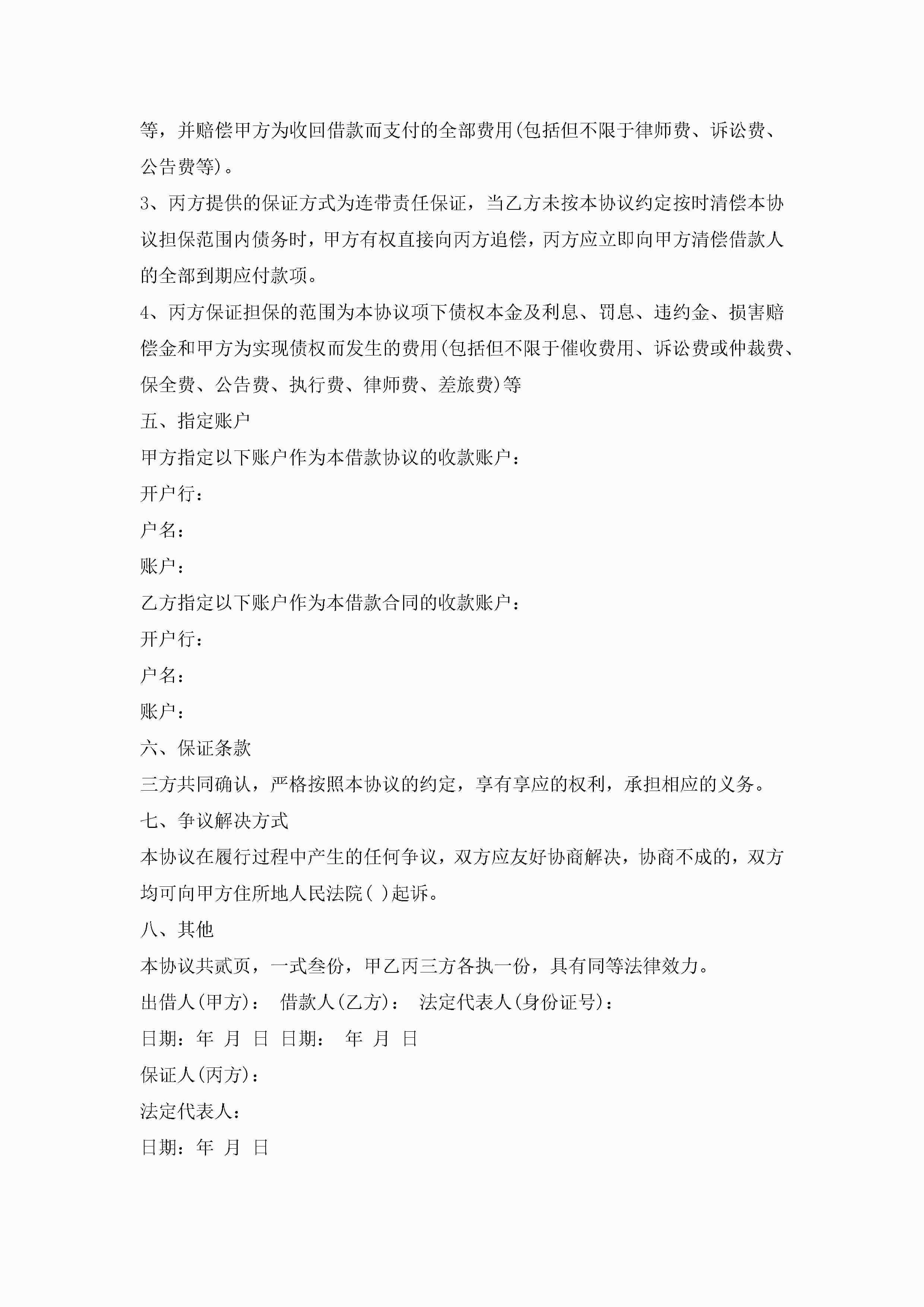 等，并赔偿甲方为收回借款而支付的全部费用(包括但不限于律师费、诉讼费、公告费等)。

3、丙方提供的保证方式为连带责任保证，当乙方未按本协议约定按时清偿本协议担保范围内债务时，甲方有权直接向丙方追偿，丙方应立即向甲方清偿借款人的全部到期应付款项。

4、丙方保证担保的范围为本协议项下债权本金及利息、罚息、违约金、损害赔偿金和甲方为实现债权而发生的费用(包括但不限于催收费用、诉讼费或仲裁费、保全费、公告费、执行费、律师费、差旅费)等

五、指定账户

甲方指定以下账户作为本借款协议的收款账户：

开户行：

户名：

账户：

乙方指定以下账户作为本借款合同的收款账户：

开户行：

户名：

账户：

六、保证条款

三方共同确认，严格按照本协议的约定，享有享应的权利，承担相应的义务。

七、争议解决方式

本协议在履行过程中产生的任何争议，双方应友好协商解决，协商不成的，双方均可向甲方住所地人民法院( )起诉。

八、其他

本协议共贰页，一式叁份，甲乙丙三方各执一份，具有同等法律效力。

出借人(甲方)： 借款人(乙方)： 法定代表人(身份证号)：

日期：年 月 日 日期： 年 月 日

保证人(丙方)：

法定代表人：

日期：年 月 日